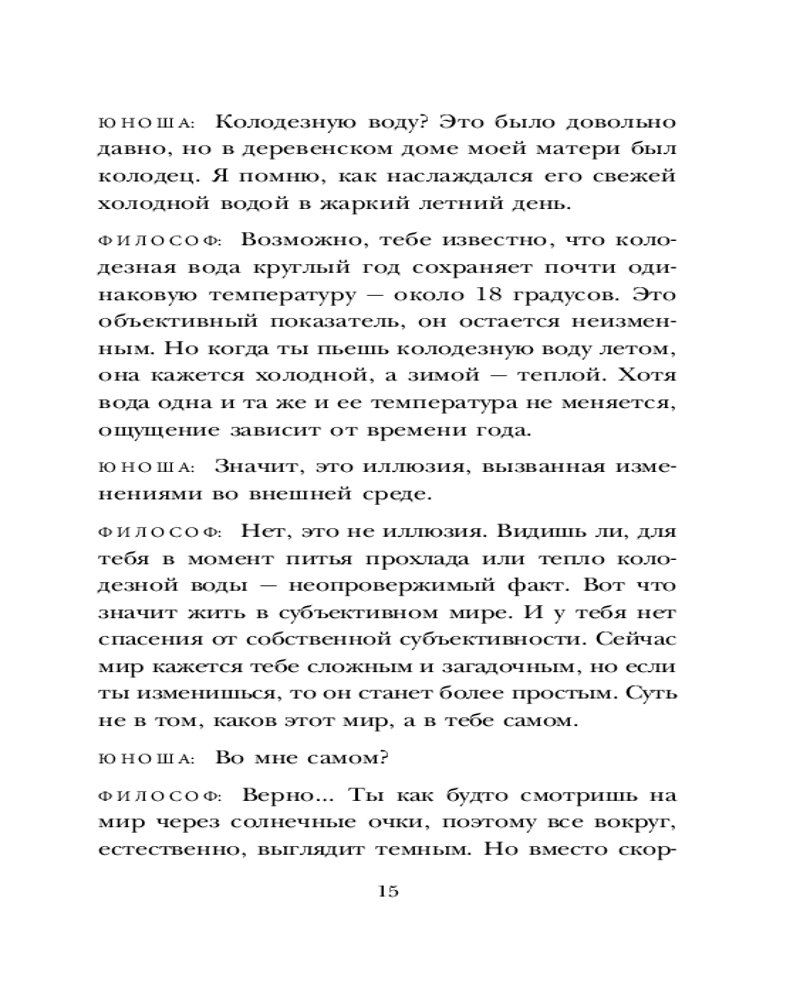 ЮНОША: Колодезную воду? Это было довольно давно, но в деревенском доме моей матери был колодец. Я помню, как наслаждался его свежей холодной водой в жаркий летний день.

ФИЛОСОФ: Возможно, тебе известно, что колодезная вода круглый год сохраняет почти одинаковую температуру — около 18 градусов. Это объективный показатель, он остается неизменным. Но когда ты пьешь колодезную воду летом, она кажется холодной, а зимой — теплой. Хотя вода одна и та же и ее температура не меняется, ощущение зависит от времени года.

ЮНОША: Значит, это иллюзия, вызванная изменениями во внешней среде.

ФИЛОСОФ: Нет, это не иллюзия. Видишь ли, для тебя в момент питья прохлада или тепло колодезной воды — неопровержимый факт. Вот что значит жить в субъективном мире. И у тебя нет спасения от собственной субъективности. Сейчас мир кажется тебе сложным и загадочным, но если ты изменишься, то он станет более простым. Суть не в том, каков этот мир, а в тебе самом.

ЮНОША: Во мне самом?

ФИЛОСОФ: Верно... Ты как будто смотришь на мир через солнечные очки, поэтому все вокруг, естественно, выглядит темным. Но вместо скор-

15